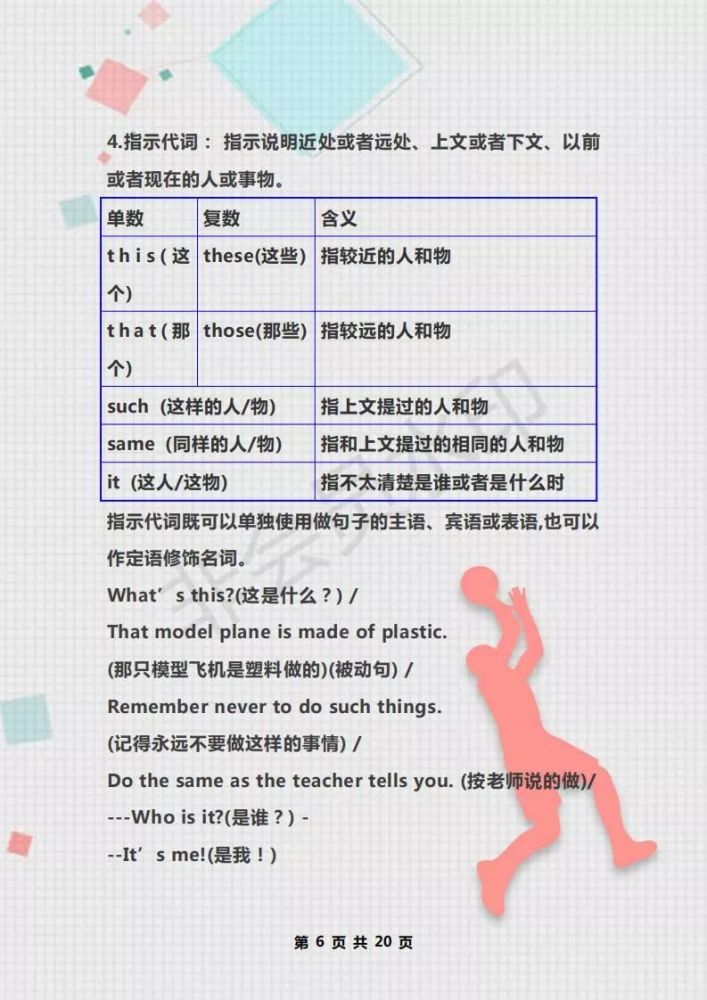 4.指示代词： 指示说明近处或者远处、上文或者下文、以前或者现在的人或事物。

| 单数 | 复数 | 含义 |
|---|---|---|
| this(这个) | these(这些) | 指较近的人和物 |
| that(那个) | those(那些) | 指较远的人和物 |
| such（这样的人/物） | | 指上文提过的人和物 |
| same（同样的人/物） | | 指和上文提过的相同的人和物 |
| it（这人/这物） | | 指不太清楚是谁或者是什么时 |

指示代词既可以单独使用做句子的主语、宾语或表语,也可以作定语修饰名词。

What’s this?(这是什么？) /

That model plane is made of plastic.

(那只模型飞机是塑料做的)(被动句) /

Remember never to do such things.

(记得永远不要做这样的事情) /

Do the same as the teacher tells you. (按老师说的做)/

---Who is it?(是谁？) -

--It’s me!(是我！)

第 6 页 共 20 页